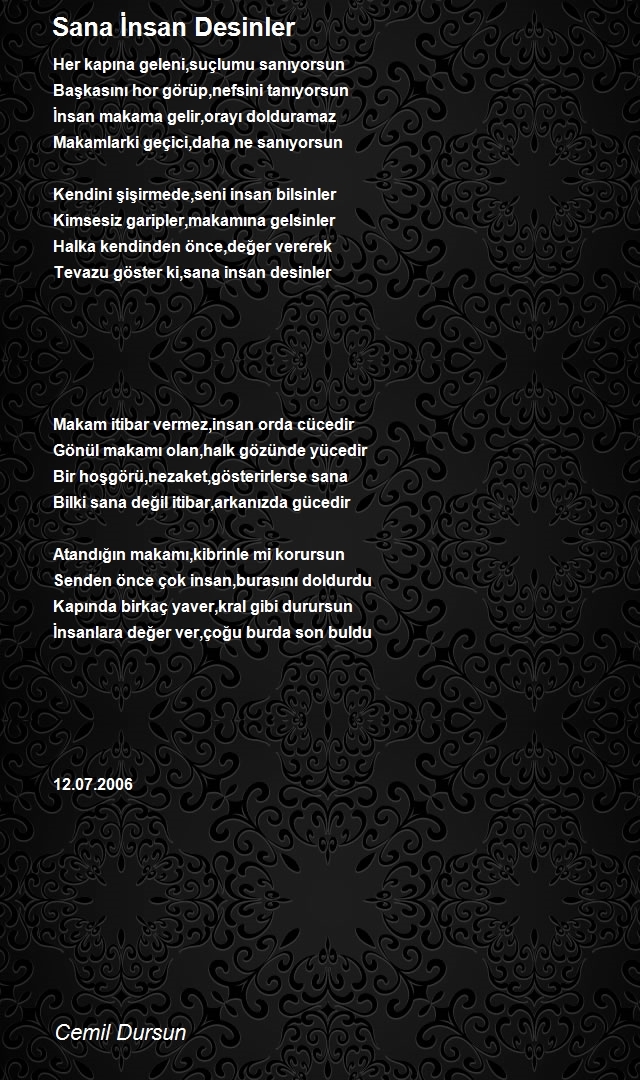 Sana İnsan Desinler

Her kapına geleni,suçlumu sanıyorsun
Başkasını hor görüp,nefsini tanıyorsun
İnsan makama gelir,orayı dolduramaz
Makamlarki geçici,daha ne sanıyorsun

Kendini şişirmede,seni insan bilsinler
Kimsesiz garipler,makamına gelsinler
Halka kendinden önce,değer vererek
Tevazu göster ki,sana insan desinler

Makam itibar vermez,insan orda cücedir
Gönül makamı olan,halk gözünde yücedir
Bir hoşgörü,nezaket,gösterirlerse sana
Bilki sana değil itibar,arkanızda gücedir

Atandığın makamı,kibrinle mi korursun
Senden önce çok insan,burasını doldurdu
Kapında birkaç yaver,kral gibi durursun
İnsanlara değer ver,çoğu burda son buldu

12.07.2006

Cemil Dursun